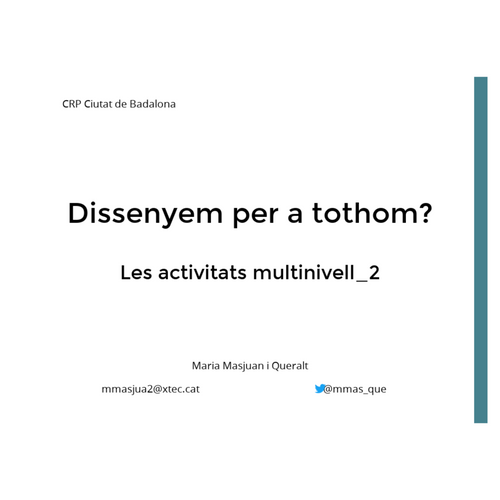 CRP Ciutat de Badalona

Dissenyem per a tothom?

Les activitats multinivell_2

Maria Masjuan i Queralt

mmasjua2@xtec.cat

@mmas_que